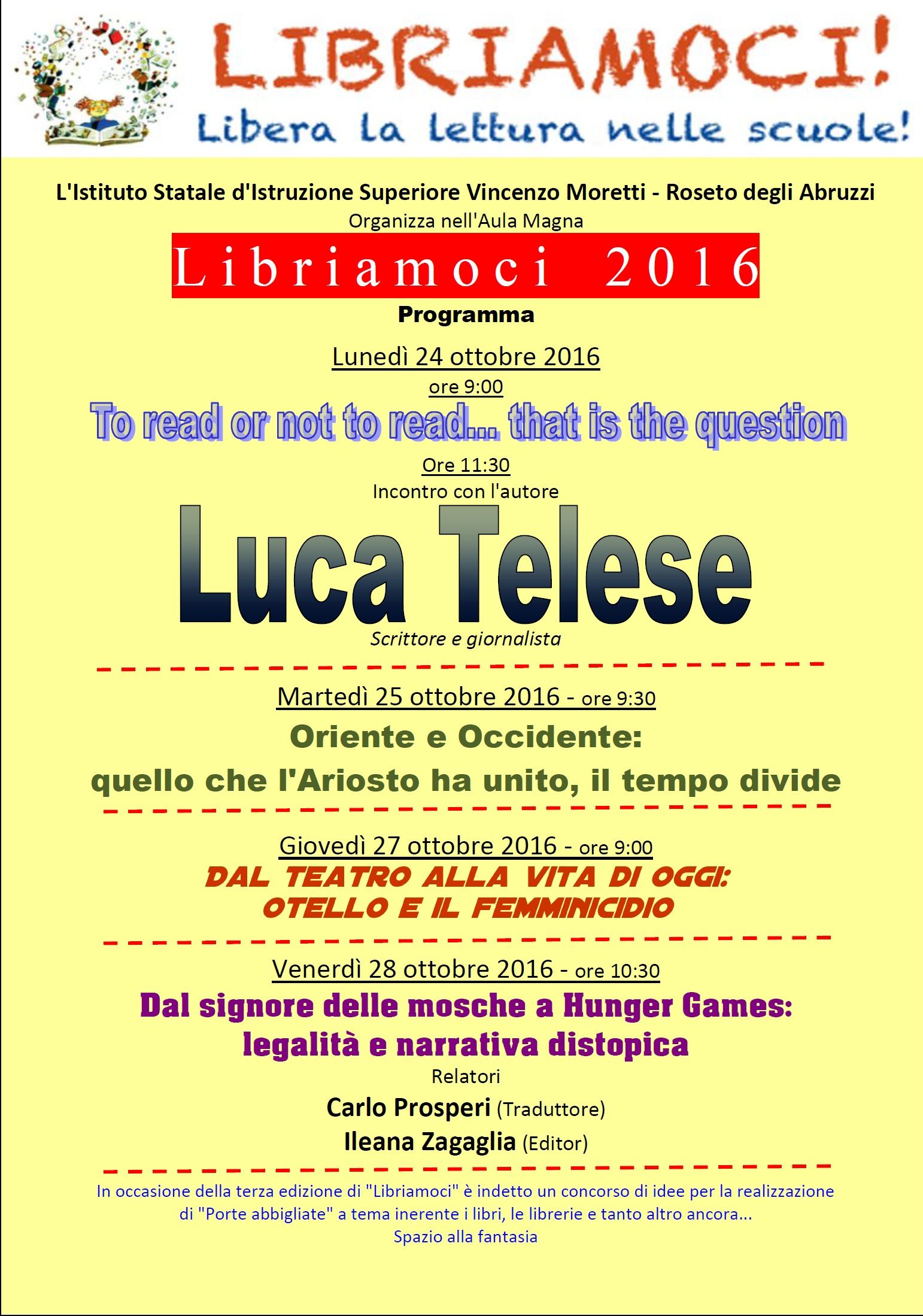 LIBRIAMOCI!
Libera la lettura nelle scuole!

L'Istituto Statale d'Istruzione Superiore Vincenzo Moretti - Roseto degli Abruzzi
Organizza nell'Aula Magna

Libriamoci 2016

Programma

Lunedì 24 ottobre 2016
ore 9:00
To read or not to read... that is the question
Ore 11:30
Incontro con l'autore
Luca Telese
Scrittore e giornalista

Martedì 25 ottobre 2016 - ore 9:30
Oriente e Occidente:
quello che l'Ariosto ha unito, il tempo divide

Giovedì 27 ottobre 2016 - ore 9:00
DAL TEATRO ALLA VITA DI OGGI:
OTELLO E IL FEMMINICIDIO

Venerdì 28 ottobre 2016 - ore 10:30
Dal signore delle mosche a Hunger Games:
legalità e narrativa distopica
Relatori
Carlo Prosperi (Traduttore)
Ileana Zagaglia (Editor)

In occasione della terza edizione di "Libriamoci" è indetto un concorso di idee per la realizzazione di "Porte abbigliate" a tema inerente i libri, le librerie e tanto altro ancora...
Spazio alla fantasia